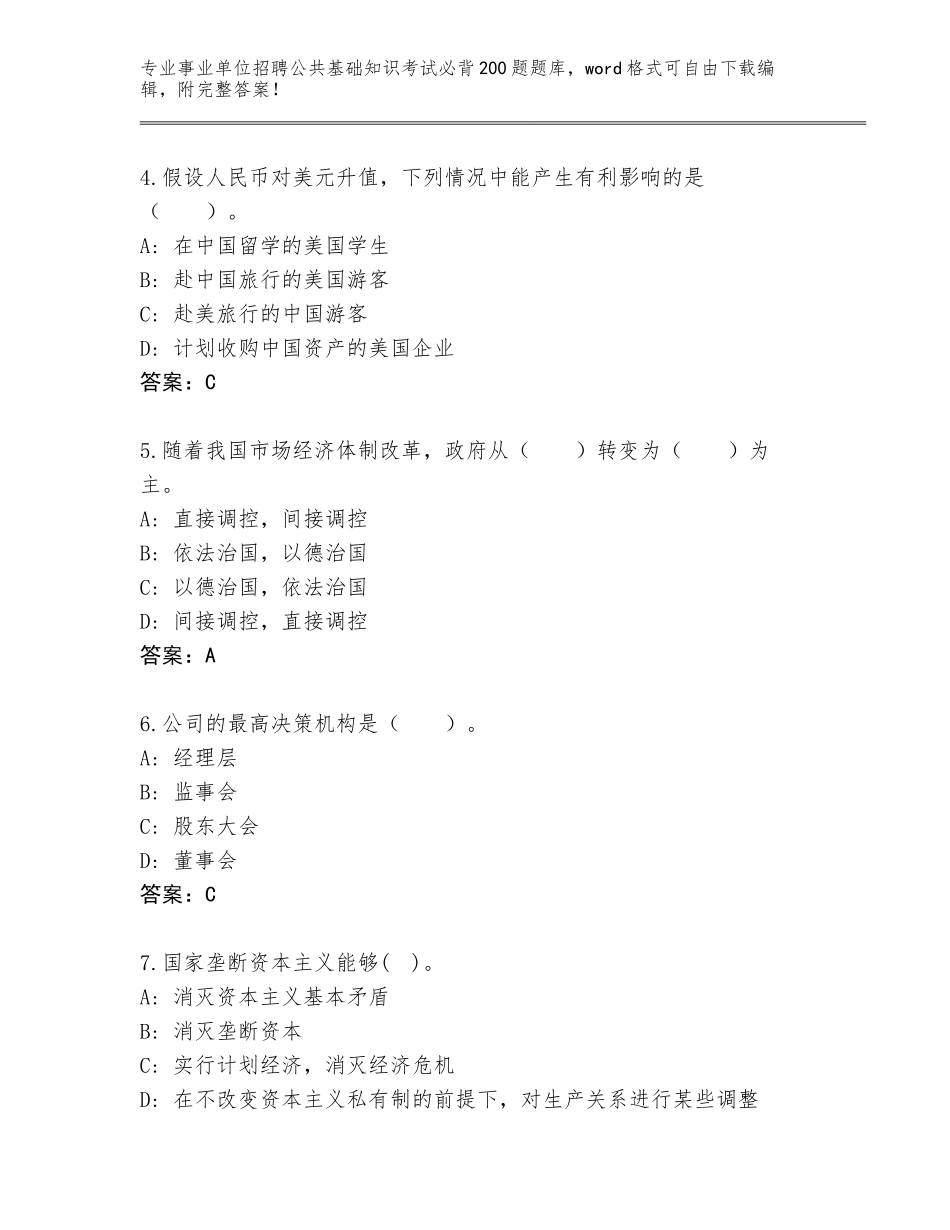 专业事业单位招聘公共基础知识考试必背200题题库，word格式可自由下载编辑，附完整答案！

4.假设人民币对美元升值，下列情况中能产生有利影响的是（　　）。
A：在中国留学的美国学生
B：赴中国旅行的美国游客
C：赴美旅行的中国游客
D：计划收购中国资产的美国企业
答案：C

5.随着我国市场经济体制改革，政府从（　　）转变为（　　）为主。
A：直接调控，间接调控
B：依法治国，以德治国
C：以德治国，依法治国
D：间接调控，直接调控
答案：A

6.公司的最高决策机构是（　　）。
A：经理层
B：监事会
C：股东大会
D：董事会
答案：C

7.国家垄断资本主义能够( )。
A：消灭资本主义基本矛盾
B：消灭垄断资本
C：实行计划经济，消灭经济危机
D：在不改变资本主义私有制的前提下，对生产关系进行某些调整